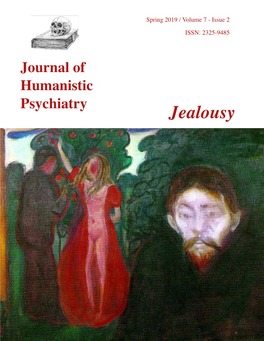 Spring 2019 / Volume 7 - Issue 2
ISSN: 2325-9485

Journal of Humanistic Psychiatry

Jealousy